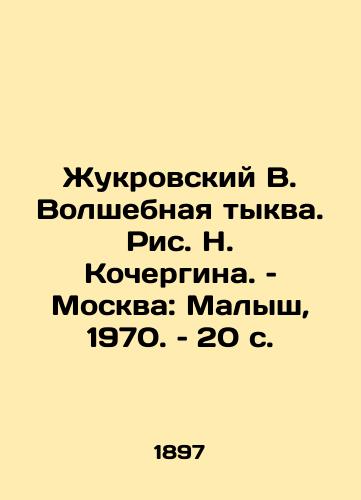 Жукровский В. Волшебная тыква. Рис. Н. Кочергина. - Москва: Малыш, 1970. - 20 с.

1897